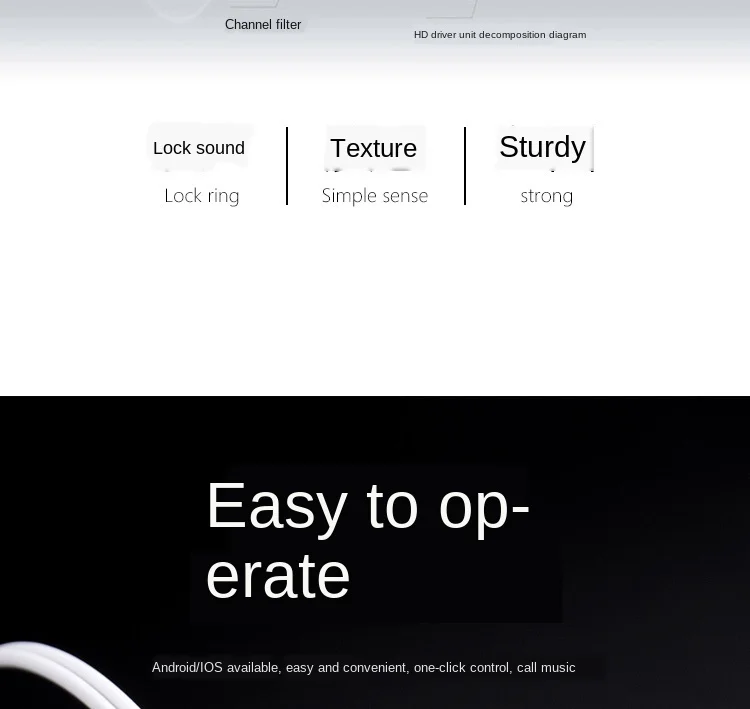 Channel filter

HD driver unit decomposition diagram

Lock sound
Lock ring

Texture
Simple sense

Sturdy
strong

Easy to operate

Android/IOS available, easy and convenient, one-click control, call music